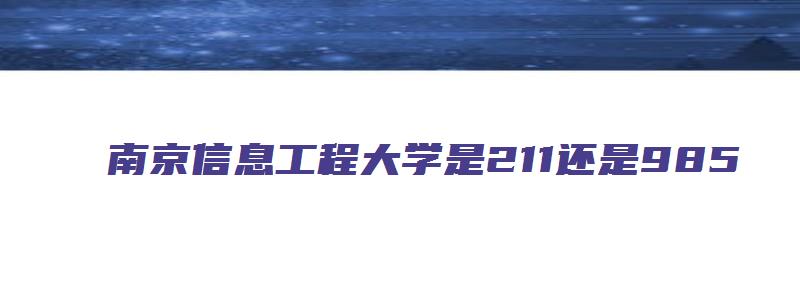 南京信息工程大学是211还是985